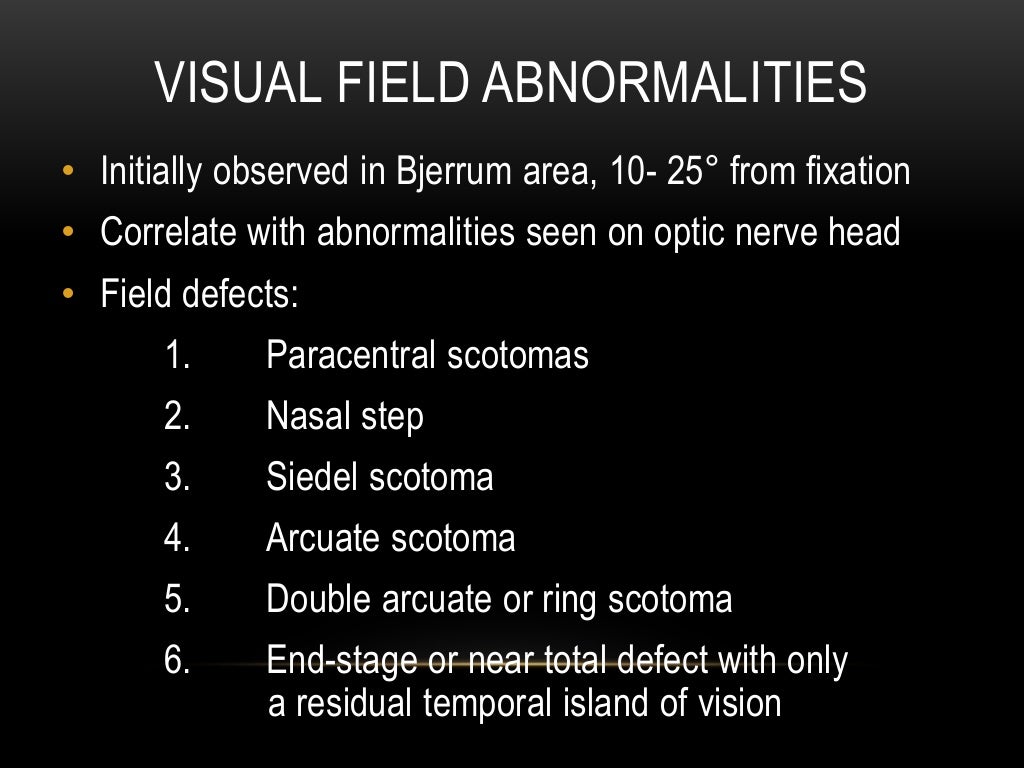 VISUAL FIELD ABNORMALITIES

• Initially observed in Bjerrum area, 10- 25° from fixation
• Correlate with abnormalities seen on optic nerve head
• Field defects:

1. Paracentral scotomas
2. Nasal step
3. Siedel scotoma
4. Arcuate scotoma
5. Double arcuate or ring scotoma
6. End-stage or near total defect with only a residual temporal island of vision